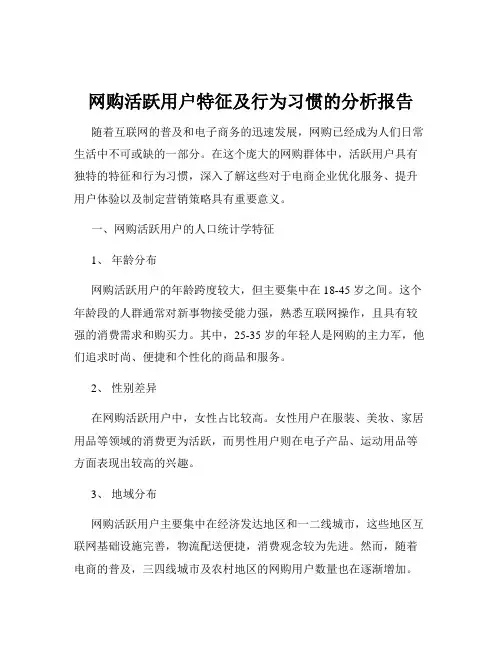 网购活跃用户特征及行为习惯的分析报告

随着互联网的普及和电子商务的迅速发展，网购已经成为人们日常生活中不可或缺的一部分。在这个庞大的网购群体中，活跃用户具有独特的特征和行为习惯，深入了解这些对于电商企业优化服务、提升用户体验以及制定营销策略具有重要意义。

一、网购活跃用户的人口统计学特征

1、 年龄分布

网购活跃用户的年龄跨度较大，但主要集中在 18-45 岁之间。这个年龄段的人群通常对新事物接受能力强，熟悉互联网操作，且具有较强的消费需求和购买力。其中，25-35 岁的年轻人是网购的主力军，他们追求时尚、便捷和个性化的商品和服务。

2、 性别差异

在网购活跃用户中，女性占比较高。女性用户在服装、美妆、家居用品等领域的消费更为活跃，而男性用户则在电子产品、运动用品等方面表现出较高的兴趣。

3、 地域分布

网购活跃用户主要集中在经济发达地区和一二线城市，这些地区互联网基础设施完善，物流配送便捷，消费观念较为先进。然而，随着电商的普及，三四线城市及农村地区的网购用户数量也在逐渐增加。